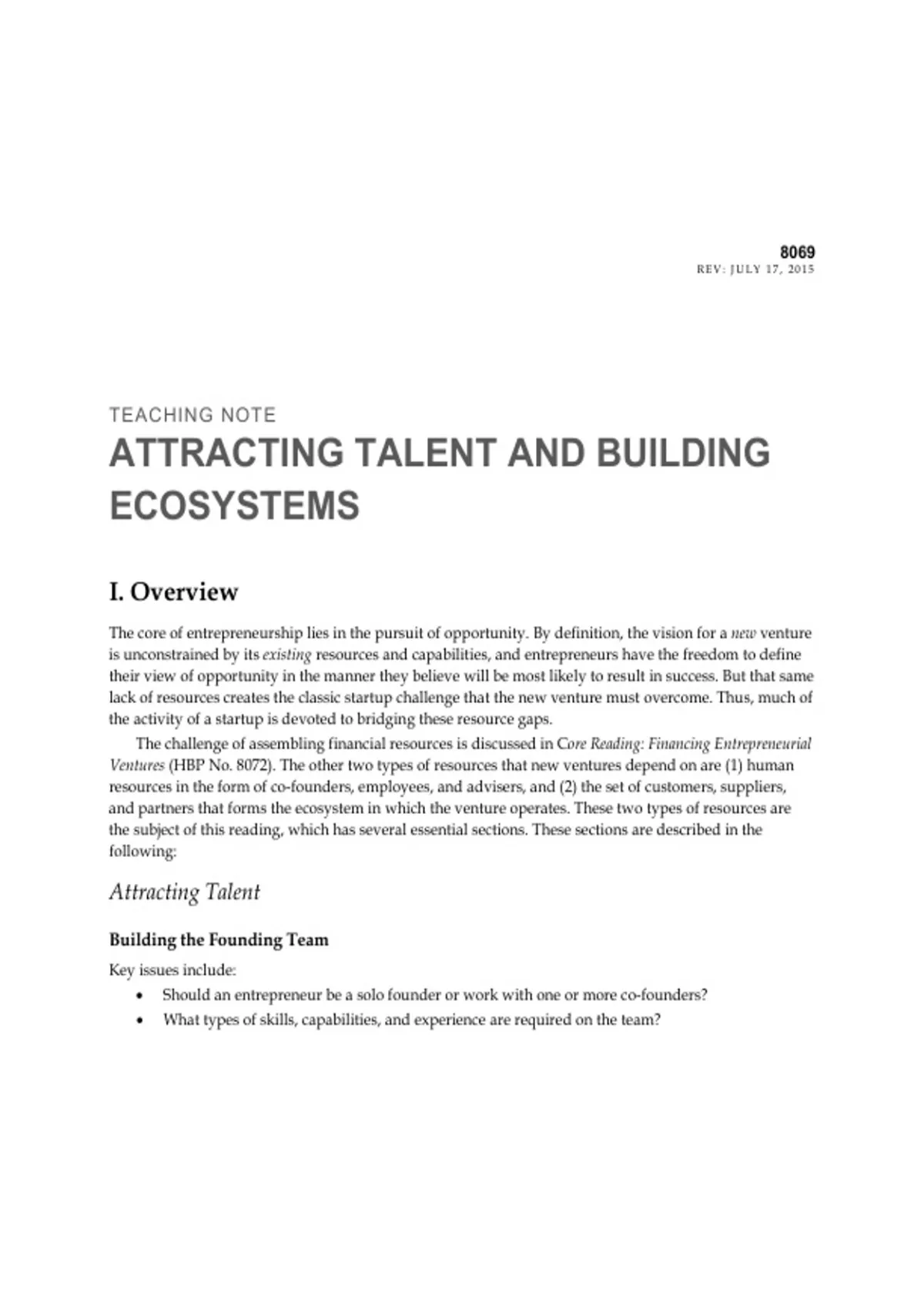 8069
REV: JULY 17, 2015

TEACHING NOTE

ATTRACTING TALENT AND BUILDING ECOSYSTEMS

I. Overview

The core of entrepreneurship lies in the pursuit of opportunity. By definition, the vision for a new venture is unconstrained by its existing resources and capabilities, and entrepreneurs have the freedom to define their view of opportunity in the manner they believe will be most likely to result in success. But that same lack of resources creates the classic startup challenge that the new venture must overcome. Thus, much of the activity of a startup is devoted to bridging these resource gaps.

The challenge of assembling financial resources is discussed in Core Reading: Financing Entrepreneurial Ventures (HBP No. 8072). The other two types of resources that new ventures depend on are (1) human resources in the form of co-founders, employees, and advisers, and (2) the set of customers, suppliers, and partners that forms the ecosystem in which the venture operates. These two types of resources are the subject of this reading, which has several essential sections. These sections are described in the following:

Attracting Talent

Building the Founding Team

Key issues include:

• Should an entrepreneur be a solo founder or work with one or more co-founders?
• What types of skills, capabilities, and experience are required on the team?